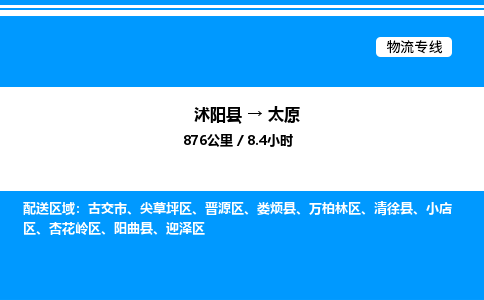 物流专线

沭阳县 → 太原

876公里 / 8.4小时

配送区域：古交市、尖草坪区、晋源区、娄烦县、万柏林区、清徐县、小店区、杏花岭区、阳曲县、迎泽区